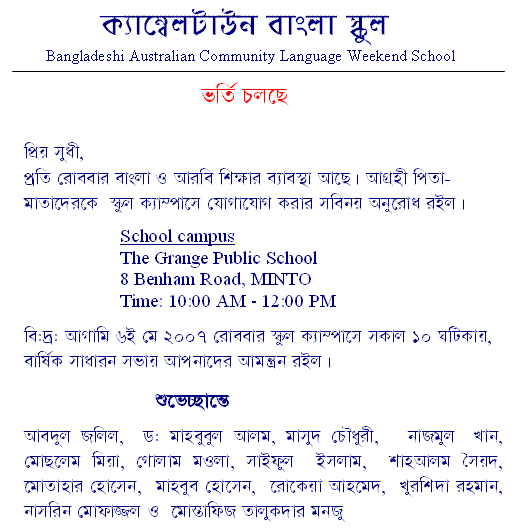 ক্যাম্বেলটাউন বাংলা স্কুল
Bangladeshi Australian Community Language Weekend School

ভর্তি চলছে

প্রিয় সুধী,
প্রতি রোববার বাংলা ও আরবি শিক্ষার ব্যাবস্থা আছে। আগ্রহী পিতা-মাতাদেরকে স্কুল ক্যাম্পাসে যোগাযোগ করার সবিনয় অনুরোধ রইল।

School campus
The Grange Public School
8 Benham Road, MINTO
Time: 10:00 AM - 12:00 PM

বিঃদ্রঃ আগামি ৬ই মে ২০০৭ রোববার স্কুল ক্যাম্পাসে সকাল ১০ ঘটিকায়, বার্ষিক সাধারন সভায় আপনাদের আমন্ত্রন রইল।

শুভেচ্ছান্তে

আবদুল জলিল, ডঃ মাহবুবুল আলম, মাসুদ চৌধুরী, নাজমুল খান, মোছলেম মিয়া, গোলাম মওলা, সাইফুল ইসলাম, শাহআলম সৈয়দ, মোতাহার হোসেন, মাহবুব হোসেন, রোকেয়া আহমেদ, খুরশিদা রহমান, নাসরিন মোফাজ্জল ও মোস্তাফিজ তালুকদার মনজু